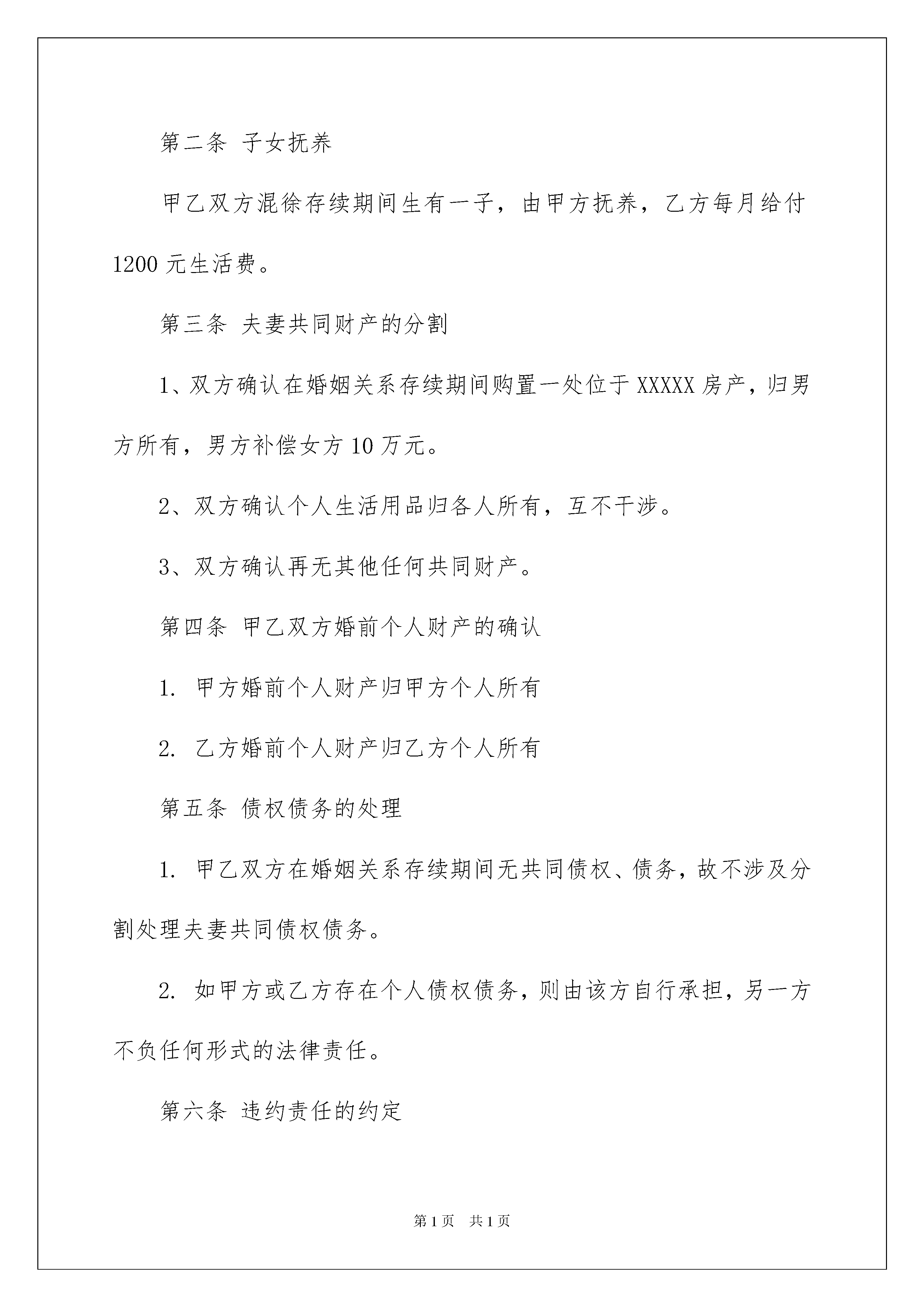 第二条 子女抚养

甲乙双方混徐存续期间生有一子，由甲方抚养，乙方每月给付1200元生活费。

第三条 夫妻共同财产的分割

1、双方确认在婚姻关系存续期间购置一处位于XXXXX房产，归男方所有，男方补偿女方10万元。

2、双方确认个人生活用品归各人所有，互不干涉。

3、双方确认再无其他任何共同财产。

第四条 甲乙双方婚前个人财产的确认

1. 甲方婚前个人财产归甲方个人所有

2. 乙方婚前个人财产归乙方个人所有

第五条 债权债务的处理

1. 甲乙双方在婚姻关系存续期间无共同债权、债务，故不涉及分割处理夫妻共同债权债务。

2. 如甲方或乙方存在个人债权债务，则由该方自行承担，另一方不负任何形式的法律责任。

第六条 违约责任的约定

第1页 共1页